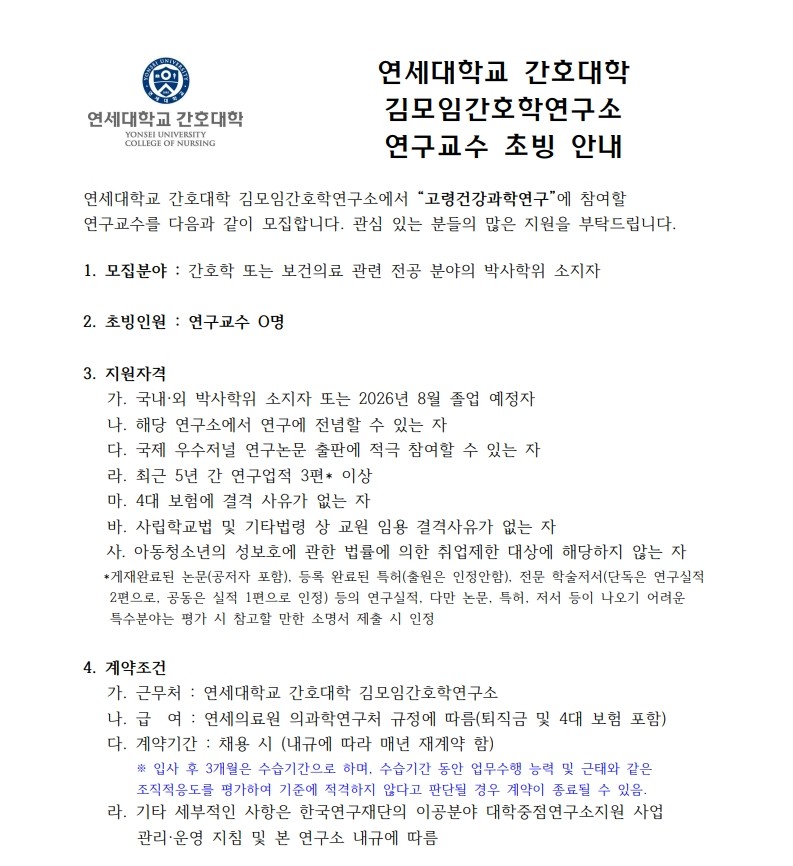 연세대학교 간호대학
YONSEI UNIVERSITY
COLLEGE OF NURSING

연세대학교 간호대학
김모임간호학연구소
연구교수 초빙 안내

연세대학교 간호대학 김모임간호학연구소에서 "고령건강과학연구"에 참여할 연구교수를 다음과 같이 모집합니다. 관심 있는 분들의 많은 지원을 부탁드립니다.

1. 모집분야 : 간호학 또는 보건의료 관련 전공 분야의 박사학위 소지자

2. 초빙인원 : 연구교수 O명

3. 지원자격
가. 국내·외 박사학위 소지자 또는 2026년 8월 졸업 예정자
나. 해당 연구소에서 연구에 전념할 수 있는 자
다. 국제 우수저널 연구논문 출판에 적극 참여할 수 있는 자
라. 최근 5년 간 연구업적 3편* 이상
마. 4대 보험에 결격 사유가 없는 자
바. 사립학교법 및 기타법령 상 교원 임용 결격사유가 없는 자
사. 아동청소년의 성보호에 관한 법률에 의한 취업제한 대상에 해당하지 않는 자
*게재완료된 논문(공저자 포함), 등록 완료된 특허(출원은 인정안함), 전문 학술저서(단독은 연구실적 2편으로, 공동은 실적 1편으로 인정) 등의 연구실적. 다만 논문, 특허, 저서 등이 나오기 어려운 특수분야는 평가 시 참고할 만한 소명서 제출 시 인정

4. 계약조건
가. 근무처 : 연세대학교 간호대학 김모임간호학연구소
나. 급 여 : 연세의료원 의과학연구처 규정에 따름(퇴직금 및 4대 보험 포함)
다. 계약기간 : 채용 시 (내규에 따라 매년 재계약 함)
※ 입사 후 3개월은 수습기간으로 하며, 수습기간 동안 업무수행 능력 및 근태와 같은 조직적응도를 평가하여 기준에 적격하지 않다고 판단될 경우 계약이 종료될 수 있음.
라. 기타 세부적인 사항은 한국연구재단의 이공분야 대학중점연구소지원 사업 관리·운영 지침 및 본 연구소 내규에 따름